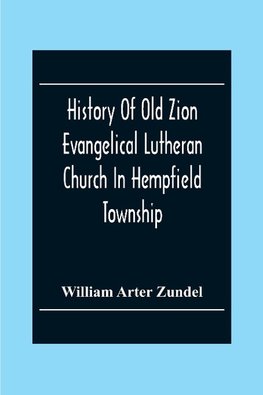 History Of Old Zion Evangelical Lutheran Church In Hempfield Township

William Arter Zundel